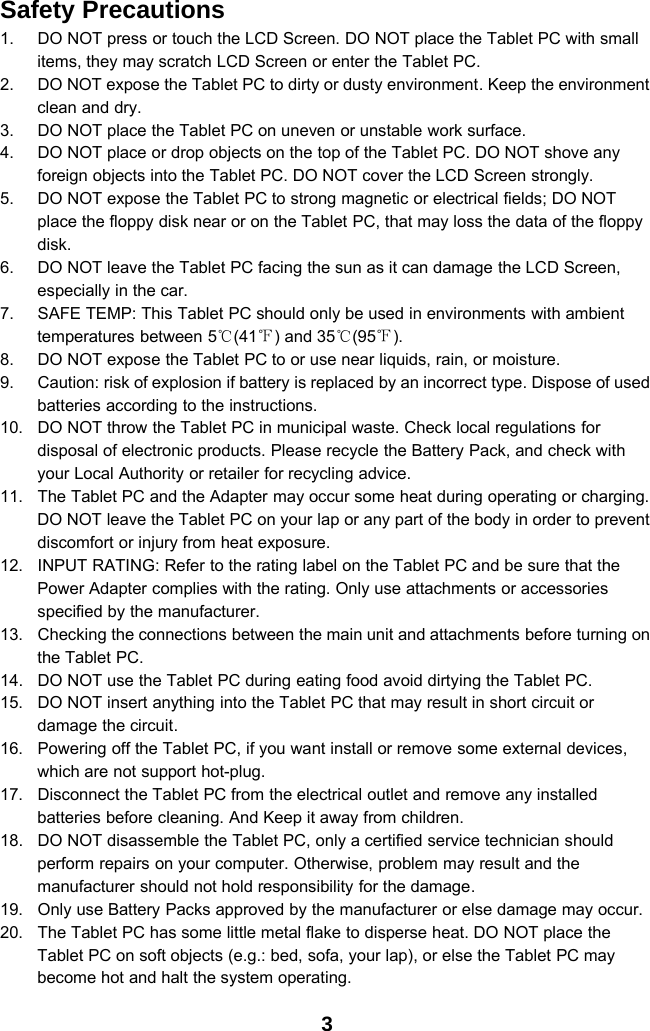 Safety Precautions

1. DO NOT press or touch the LCD Screen. DO NOT place the Tablet PC with small items, they may scratch LCD Screen or enter the Tablet PC.
2. DO NOT expose the Tablet PC to dirty or dusty environment. Keep the environment clean and dry.
3. DO NOT place the Tablet PC on uneven or unstable work surface.
4. DO NOT place or drop objects on the top of the Tablet PC. DO NOT shove any foreign objects into the Tablet PC. DO NOT cover the LCD Screen strongly.
5. DO NOT expose the Tablet PC to strong magnetic or electrical fields; DO NOT place the floppy disk near or on the Tablet PC, that may loss the data of the floppy disk.
6. DO NOT leave the Tablet PC facing the sun as it can damage the LCD Screen, especially in the car.
7. SAFE TEMP: This Tablet PC should only be used in environments with ambient temperatures between 5℃(41℉) and 35℃(95℉).
8. DO NOT expose the Tablet PC to or use near liquids, rain, or moisture.
9. Caution: risk of explosion if battery is replaced by an incorrect type. Dispose of used batteries according to the instructions.
10. DO NOT throw the Tablet PC in municipal waste. Check local regulations for disposal of electronic products. Please recycle the Battery Pack, and check with your Local Authority or retailer for recycling advice.
11. The Tablet PC and the Adapter may occur some heat during operating or charging. DO NOT leave the Tablet PC on your lap or any part of the body in order to prevent discomfort or injury from heat exposure.
12. INPUT RATING: Refer to the rating label on the Tablet PC and be sure that the Power Adapter complies with the rating. Only use attachments or accessories specified by the manufacturer.
13. Checking the connections between the main unit and attachments before turning on the Tablet PC.
14. DO NOT use the Tablet PC during eating food avoid dirtying the Tablet PC.
15. DO NOT insert anything into the Tablet PC that may result in short circuit or damage the circuit.
16. Powering off the Tablet PC, if you want install or remove some external devices, which are not support hot-plug.
17. Disconnect the Tablet PC from the electrical outlet and remove any installed batteries before cleaning. And Keep it away from children.
18. DO NOT disassemble the Tablet PC, only a certified service technician should perform repairs on your computer. Otherwise, problem may result and the manufacturer should not hold responsibility for the damage.
19. Only use Battery Packs approved by the manufacturer or else damage may occur.
20. The Tablet PC has some little metal flake to disperse heat. DO NOT place the Tablet PC on soft objects (e.g.: bed, sofa, your lap), or else the Tablet PC may become hot and halt the system operating.

3